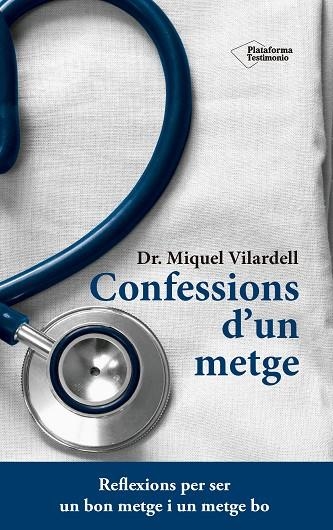 Plataforma Testimonio

Dr. Miquel Vilardell

Confessions d'un metge

Reflexions per ser un bon metge i un metge bo